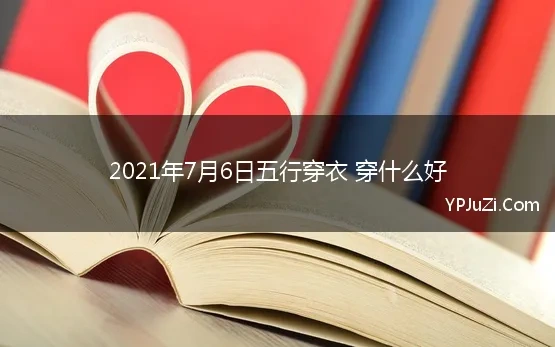 2021年7月6日五行穿衣 穿什么好

YPJuZi.Com